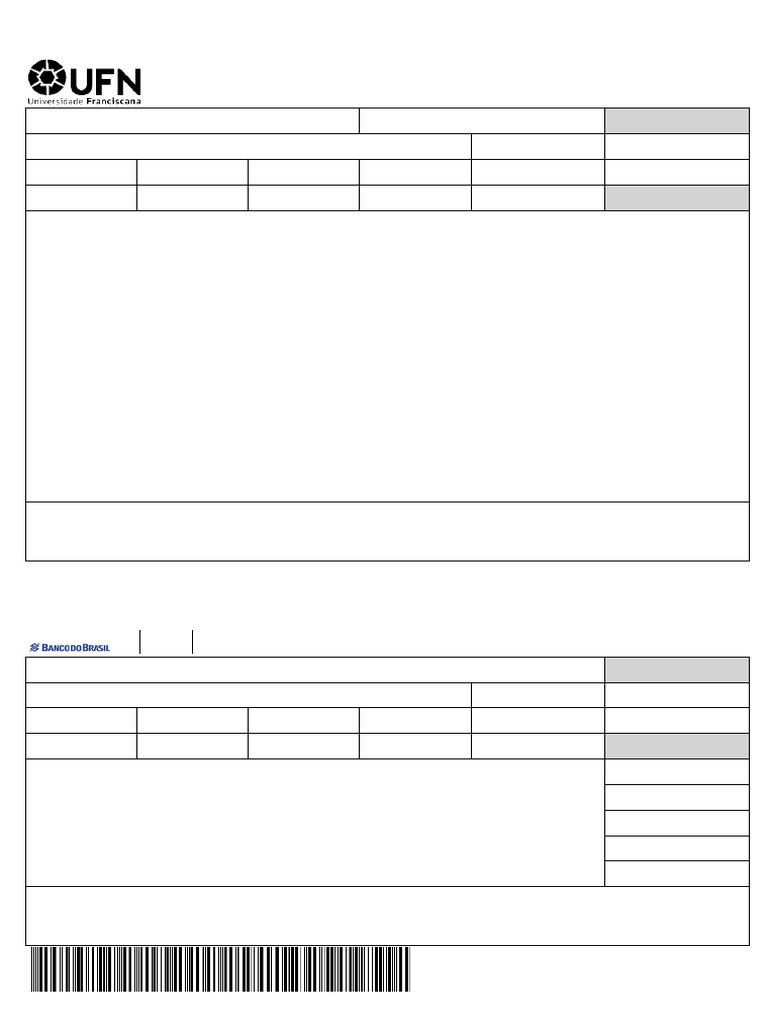 UFN
Universidade Franciscana

BANCO DO BRASIL